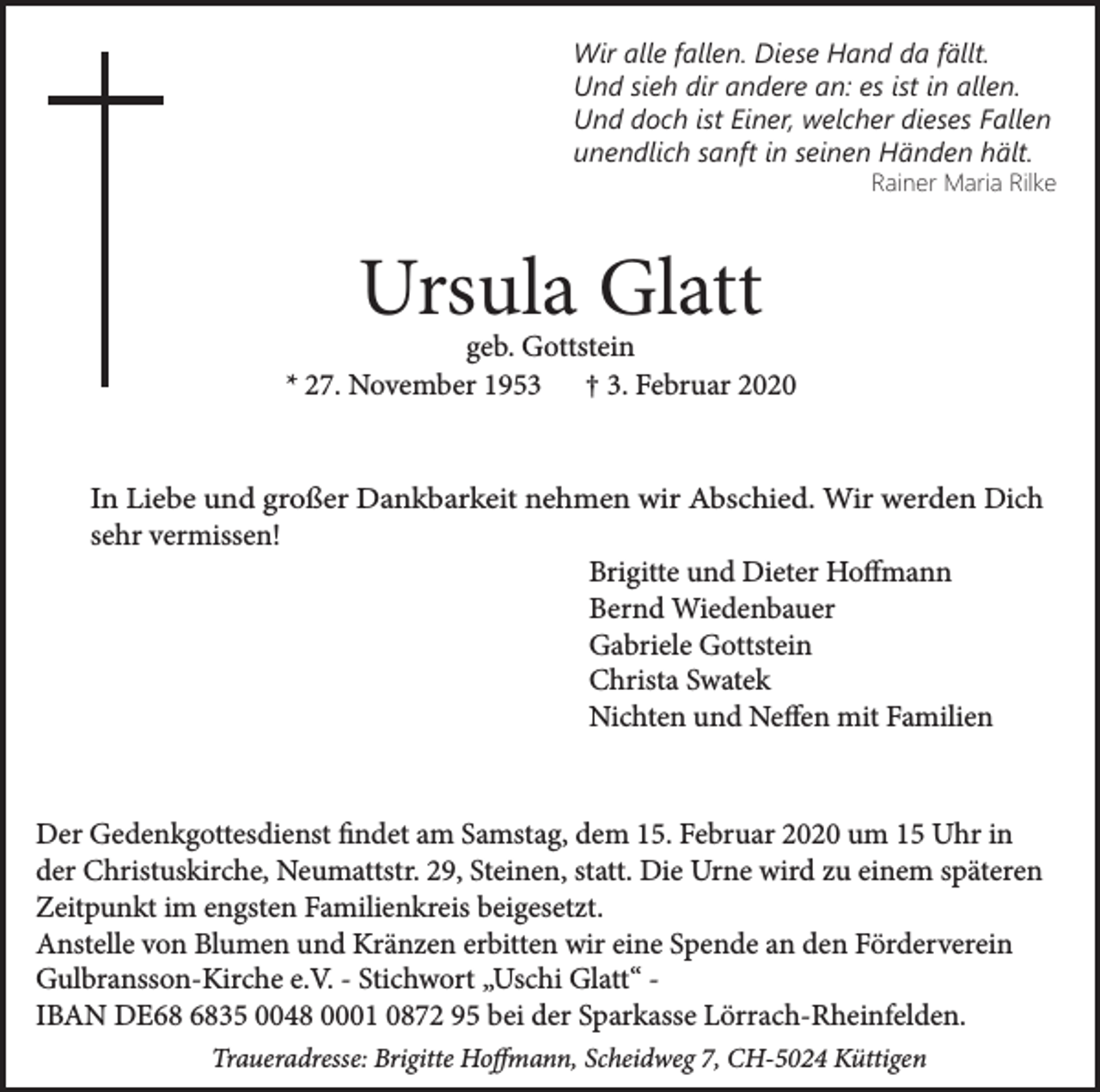 Wir alle fallen. Diese Hand da fällt.
Und sieh dir andere an: es ist in allen.
Und doch ist Einer, welcher dieses Fallen
unendlich sanft in seinen Händen hält.
Rainer Maria Rilke

Ursula Glatt
geb. Gottstein
* 27. November 1953 † 3. Februar 2020

In Liebe und großer Dankbarkeit nehmen wir Abschied. Wir werden Dich sehr vermissen!

Brigitte und Dieter Hoffmann
Bernd Wiedenbauer
Gabriele Gottstein
Christa Swatek
Nichten und Neffen mit Familien

Der Gedenkgottesdienst findet am Samstag, dem 15. Februar 2020 um 15 Uhr in der Christuskirche, Neumattstr. 29, Steinen, statt. Die Urne wird zu einem späteren Zeitpunkt im engsten Familienkreis beigesetzt.
Anstelle von Blumen und Kränzen erbitten wir eine Spende an den Förderverein Gulbransson-Kirche e.V. - Stichwort „Uschi Glatt“ -
IBAN DE68 6835 0048 0001 0872 95 bei der Sparkasse Lörrach-Rheinfelden.

Traueradresse: Brigitte Hoffmann, Scheidweg 7, CH-5024 Küttigen